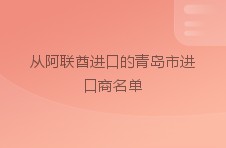 从阿联酋进口的青岛市进口商名单